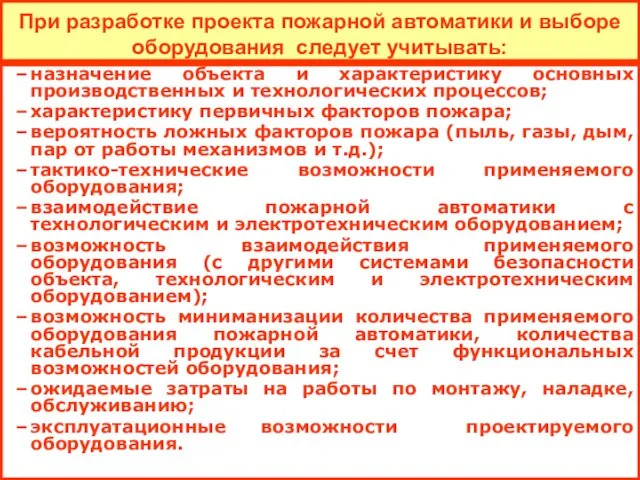 При разработке проекта пожарной автоматики и выборе оборудования следует учитывать:

– назначение объекта и характеристику основных производственных и технологических процессов;
– характеристику первичных факторов пожара;
– вероятность ложных факторов пожара (пыль, газы, дым, пар от работы механизмов и т.д.);
– тактико-технические возможности применяемого оборудования;
– взаимодействие пожарной автоматики с технологическим и электротехническим оборудованием;
– возможность взаимодействия применяемого оборудования (с другими системами безопасности объекта, технологическим и электротехническим оборудованием);
– возможность миниманизации количества применяемого оборудования пожарной автоматики, количества кабельной продукции за счет функциональных возможностей оборудования;
– ожидаемые затраты на работы по монтажу, наладке, обслуживанию;
– эксплуатационные возможности проектируемого оборудования.